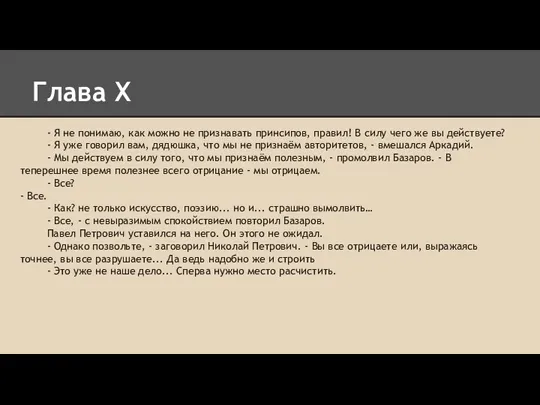 Глава X

- Я не понимаю, как можно не признавать принсипов, правил! В силу чего же вы действуете?

- Я уже говорил вам, дядюшка, что мы не признаём авторитетов, - вмешался Аркадий.

- Мы действуем в силу того, что мы признаём полезным, - промолвил Базаров. - В теперешнее время полезнее всего отрицание - мы отрицаем.

- Все?

- Все.

- Как? не только искусство, поэзию... но и... страшно вымолвить…

- Все, - с невыразимым спокойствием повторил Базаров.

Павел Петрович уставился на него. Он этого не ожидал.

- Однако позвольте, - заговорил Николай Петрович. - Вы все отрицаете или, выражаясь точнее, вы все разрушаете... Да ведь надобно же и строить

- Это уже не наше дело... Сперва нужно место расчистить.